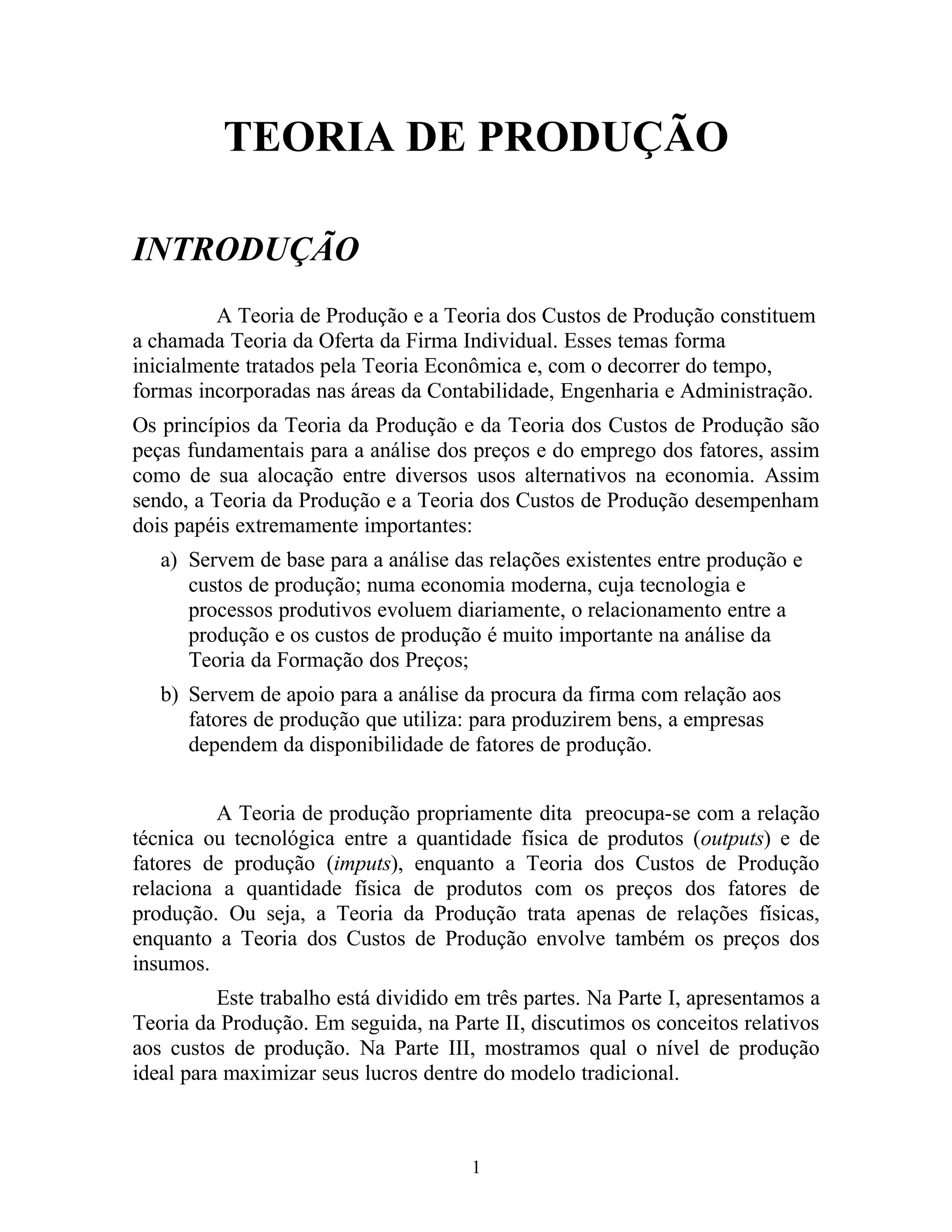 TEORIA DE PRODUÇÃO

INTRODUÇÃO

A Teoria de Produção e a Teoria dos Custos de Produção constituem a chamada Teoria da Oferta da Firma Individual. Esses temas forma inicialmente tratados pela Teoria Econômica e, com o decorrer do tempo, formas incorporadas nas áreas da Contabilidade, Engenharia e Administração.

Os princípios da Teoria da Produção e da Teoria dos Custos de Produção são peças fundamentais para a análise dos preços e do emprego dos fatores, assim como de sua alocação entre diversos usos alternativos na economia. Assim sendo, a Teoria da Produção e a Teoria dos Custos de Produção desempenham dois papéis extremamente importantes:

a) Servem de base para a análise das relações existentes entre produção e custos de produção; numa economia moderna, cuja tecnologia e processos produtivos evoluem diariamente, o relacionamento entre a produção e os custos de produção é muito importante na análise da Teoria da Formação dos Preços;

b) Servem de apoio para a análise da procura da firma com relação aos fatores de produção que utiliza: para produzirem bens, a empresas dependem da disponibilidade de fatores de produção.

A Teoria de produção propriamente dita preocupa-se com a relação técnica ou tecnológica entre a quantidade física de produtos (outputs) e de fatores de produção (imputs), enquanto a Teoria dos Custos de Produção relaciona a quantidade física de produtos com os preços dos fatores de produção. Ou seja, a Teoria da Produção trata apenas de relações físicas, enquanto a Teoria dos Custos de Produção envolve também os preços dos insumos.

Este trabalho está dividido em três partes. Na Parte I, apresentamos a Teoria da Produção. Em seguida, na Parte II, discutimos os conceitos relativos aos custos de produção. Na Parte III, mostramos qual o nível de produção ideal para maximizar seus lucros dentre do modelo tradicional.

1